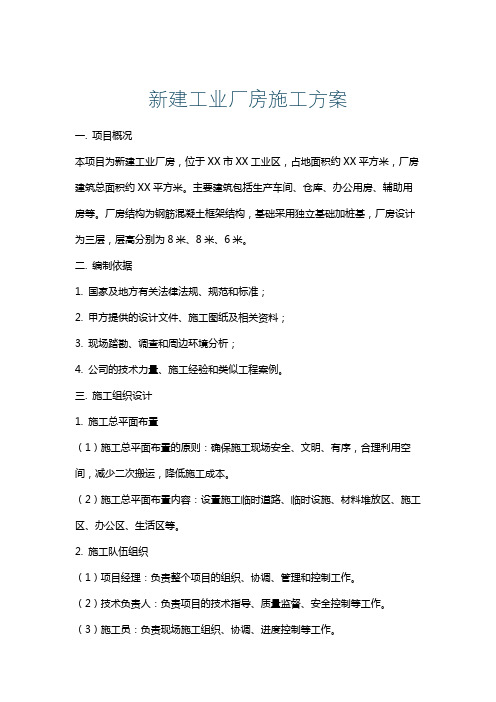 新建工业厂房施工方案

一. 项目概况

本项目为新建工业厂房，位于 XX 市 XX 工业区，占地面积约 XX 平方米，厂房建筑总面积约 XX 平方米。主要建筑包括生产车间、仓库、办公用房、辅助用房等。厂房结构为钢筋混凝土框架结构，基础采用独立基础加桩基，厂房设计为三层，层高分别为 8 米、8 米、6 米。

二. 编制依据

1. 国家及地方有关法律法规、规范和标准；

2. 甲方提供的设计文件、施工图纸及相关资料；

3. 现场踏勘、调查和周边环境分析；

4. 公司的技术力量、施工经验和类似工程案例。

三. 施工组织设计

1. 施工总平面布置

（1）施工总平面布置的原则：确保施工现场安全、文明、有序，合理利用空间，减少二次搬运，降低施工成本。

（2）施工总平面布置内容：设置施工临时道路、临时设施、材料堆放区、施工区、办公区、生活区等。

2. 施工队伍组织

（1）项目经理：负责整个项目的组织、协调、管理和控制工作。

（2）技术负责人：负责项目的技术指导、质量监督、安全控制等工作。

（3）施工员：负责现场施工组织、协调、进度控制等工作。